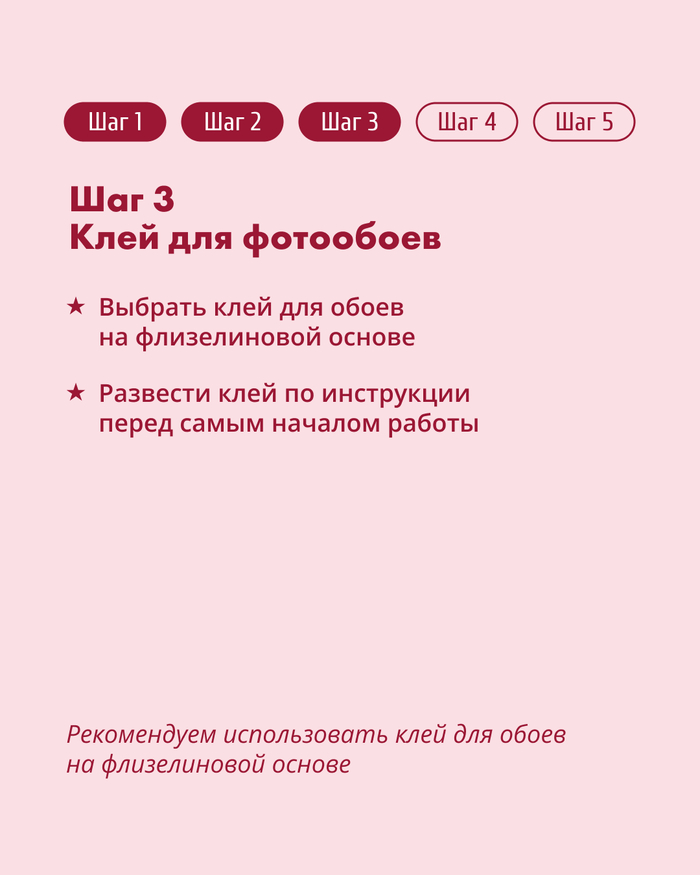 Шаг 1 Шаг 2 Шаг 3 Шаг 4 Шаг 5

Шаг 3
Клей для фотообоев

★ Выбрать клей для обоев на флизелиновой основе

★ Развести клей по инструкции перед самым началом работы

Рекомендуем использовать клей для обоев на флизелиновой основе